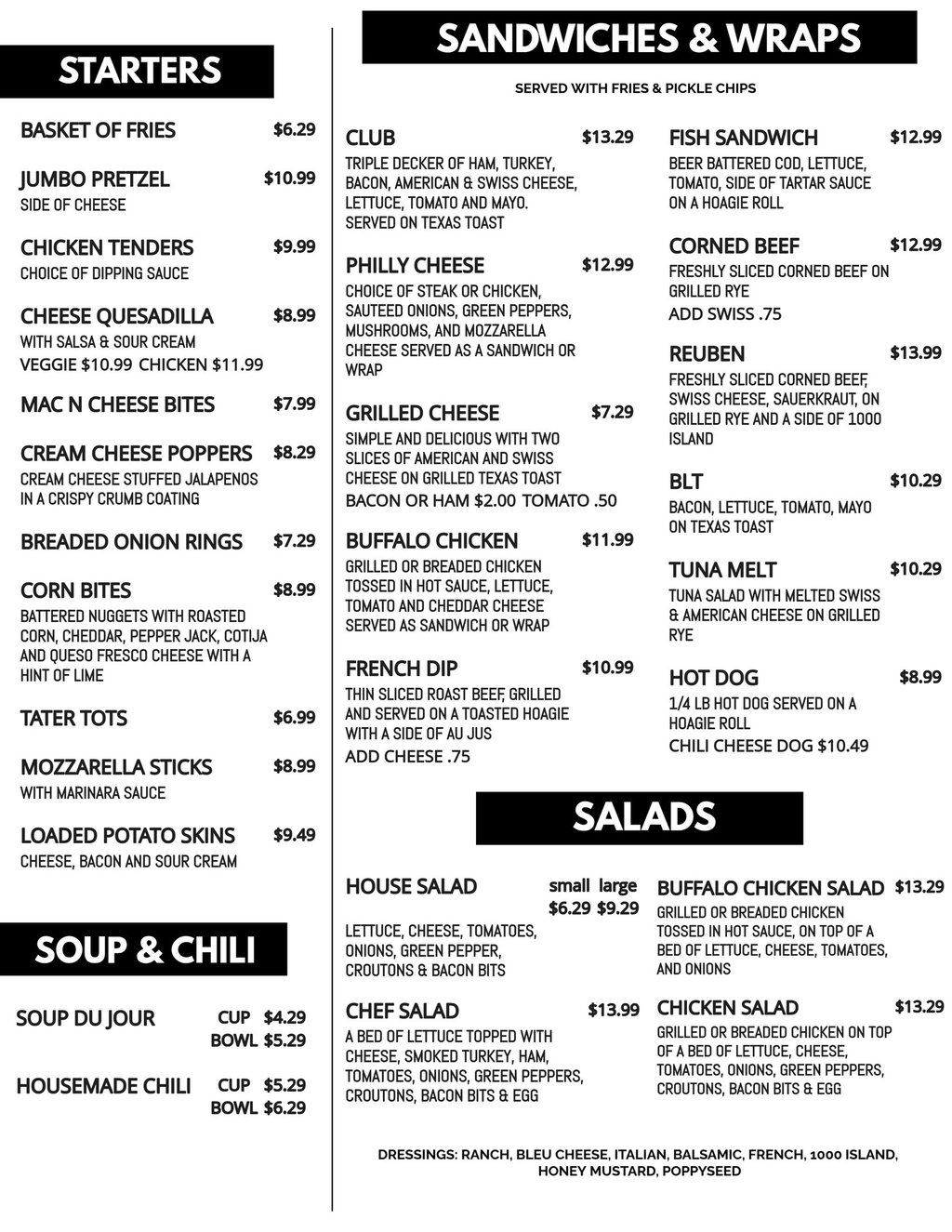 STARTERS

BASKET OF FRIES $6.29

JUMBO PRETZEL $10.99
SIDE OF CHEESE

CHICKEN TENDERS $9.99
CHOICE OF DIPPING SAUCE

CHEESE QUESADILLA $8.99
WITH SALSA & SOUR CREAM
VEGGIE $10.99 CHICKEN $11.99

MAC N CHEESE BITES $7.99

CREAM CHEESE POPPERS $8.29
CREAM CHEESE STUFFED JALAPENOS IN A CRISPY CRUMB COATING

BREADED ONION RINGS $7.29

CORN BITES $8.99
BATTERED NUGGETS WITH ROASTED CORN, CHEDDAR, PEPPER JACK, COTIJA AND QUESO FRESCO CHEESE WITH A HINT OF LIME

TATER TOTS $6.99

MOZZARELLA STICKS $8.99
WITH MARINARA SAUCE

LOADED POTATO SKINS $9.49
CHEESE, BACON AND SOUR CREAM

SOUP & CHILI

SOUP DU JOUR CUP $4.29 BOWL $5.29

HOUSEMADE CHILI CUP $5.29 BOWL $6.29

SANDWICHES & WRAPS

SERVED WITH FRIES & PICKLE CHIPS

CLUB $13.29
TRIPLE DECKER OF HAM, TURKEY, BACON, AMERICAN & SWISS CHEESE, LETTUCE, TOMATO AND MAYO. SERVED ON TEXAS TOAST

PHILLY CHEESE $12.99
CHOICE OF STEAK OR CHICKEN, SAUTEED ONIONS, GREEN PEPPERS, MUSHROOMS, AND MOZZARELLA CHEESE SERVED AS A SANDWICH OR WRAP

GRILLED CHEESE $7.29
SIMPLE AND DELICIOUS WITH TWO SLICES OF AMERICAN AND SWISS CHEESE ON GRILLED TEXAS TOAST
BACON OR HAM $2.00 TOMATO .50

BUFFALO CHICKEN $11.99
GRILLED OR BREADED CHICKEN TOSSED IN HOT SAUCE, LETTUCE, TOMATO AND CHEDDAR CHEESE SERVED AS SANDWICH OR WRAP

FRENCH DIP $10.99
THIN SLICED ROAST BEEF, GRILLED AND SERVED ON A TOASTED HOAGIE WITH A SIDE OF AU JUS
ADD CHEESE .75

FISH SANDWICH $12.99
BEER BATTERED COD, LETTUCE, TOMATO, SIDE OF TARTAR SAUCE ON A HOAGIE ROLL

CORNED BEEF $12.99
FRESHLY SLICED CORNED BEEF ON GRILLED RYE
ADD SWISS .75

REUBEN $13.99
FRESHLY SLICED CORNED BEEF, SWISS CHEESE, SAUERKRAUT, ON GRILLED RYE AND A SIDE OF 1000 ISLAND

BLT $10.29
BACON, LETTUCE, TOMATO, MAYO ON TEXAS TOAST

TUNA MELT $10.29
TUNA SALAD WITH MELTED SWISS & AMERICAN CHEESE ON GRILLED RYE

HOT DOG $8.99
1/4 LB HOT DOG SERVED ON A HOAGIE ROLL
CHILI CHEESE DOG $10.49

SALADS

HOUSE SALAD small large $6.29 $9.29
LETTUCE, CHEESE, TOMATOES, ONIONS, GREEN PEPPER, CROUTONS & BACON BITS

CHEF SALAD $13.99
A BED OF LETTUCE TOPPED WITH CHEESE, SMOKED TURKEY, HAM, TOMATOES, ONIONS, GREEN PEPPERS, CROUTONS, BACON BITS & EGG

BUFFALO CHICKEN SALAD $13.29
GRILLED OR BREADED CHICKEN TOSSED IN HOT SAUCE, ON TOP OF A BED OF LETTUCE, CHEESE, TOMATOES, AND ONIONS

CHICKEN SALAD $13.29
GRILLED OR BREADED CHICKEN ON TOP OF A BED OF LETTUCE, CHEESE, TOMATOES, ONIONS, GREEN PEPPERS, CROUTONS, BACON BITS & EGG

DRESSINGS: RANCH, BLEU CHEESE, ITALIAN, BALSAMIC, FRENCH, 1000 ISLAND, HONEY MUSTARD, POPPYSEED